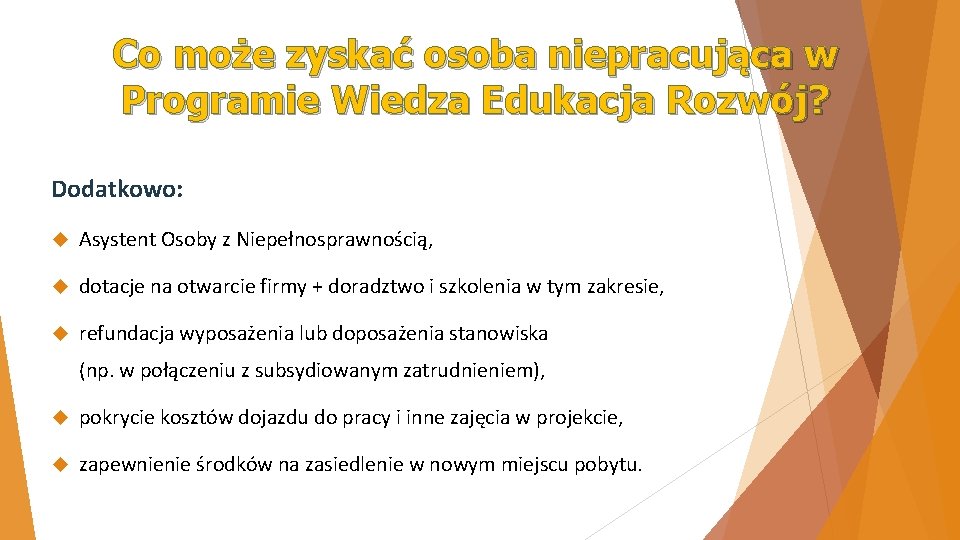 Co może zyskać osoba niepracująca w Programie Wiedza Edukacja Rozwój?

Dodatkowo:

Asystent Osoby z Niepełnosprawnością,

dotacje na otwarcie firmy + doradztwo i szkolenia w tym zakresie,

refundacja wyposażenia lub doposażenia stanowiska (np. w połączeniu z subsydiowanym zatrudnieniem),

pokrycie kosztów dojazdu do pracy i inne zajęcia w projekcie,

zapewnienie środków na zasiedlenie w nowym miejscu pobytu.